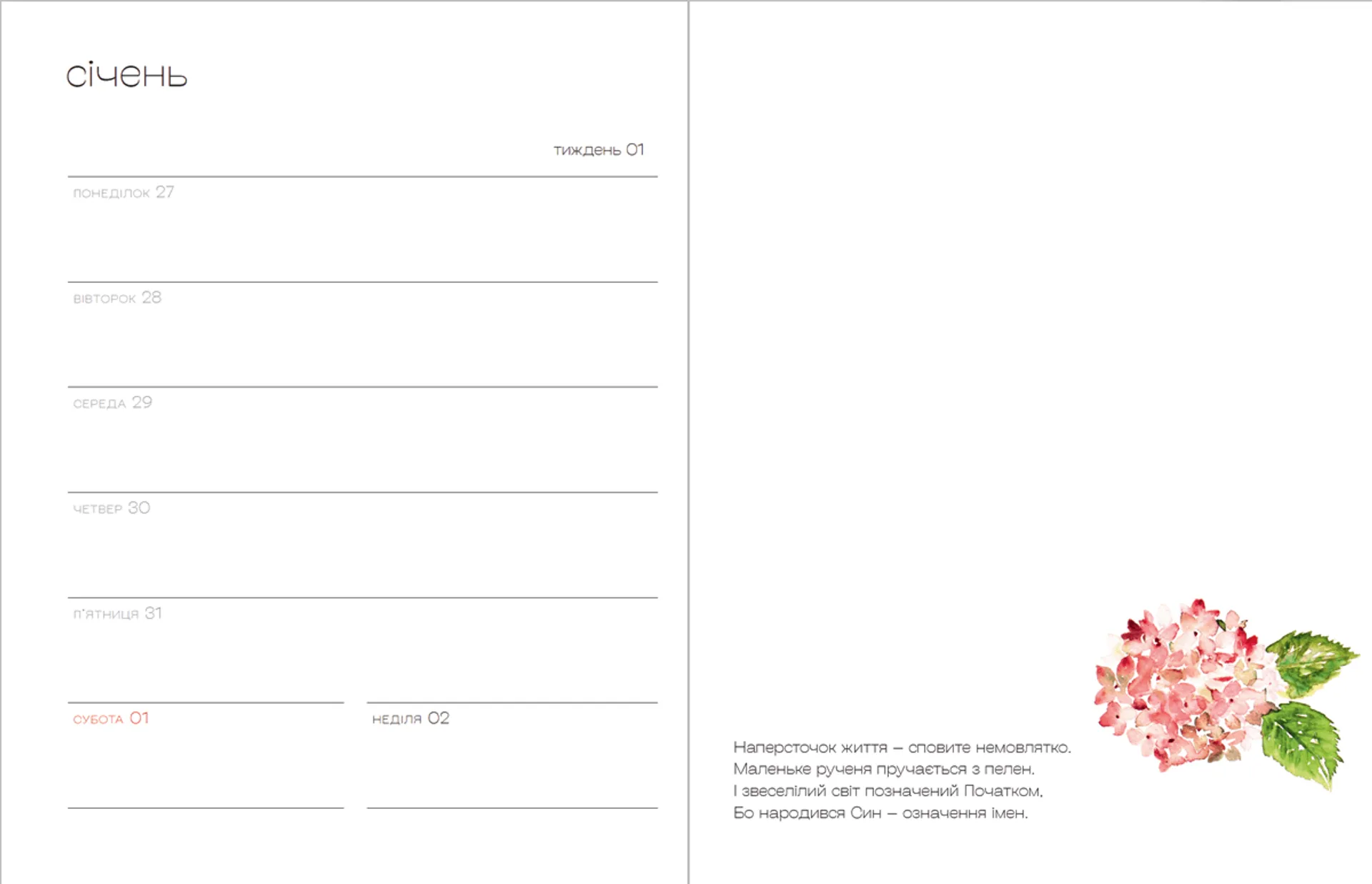 січень

тиждень 01

понеділок 27

вівторок 28

середа 29

четвер 30

п'ятниця 31

субота 01

неділя 02

Наперсточок життя – сповите немовлятко.
Маленьке рученя пручається з пелен.
І звеселілий світ позначений Початком,
Бо народився Син – означення імен.